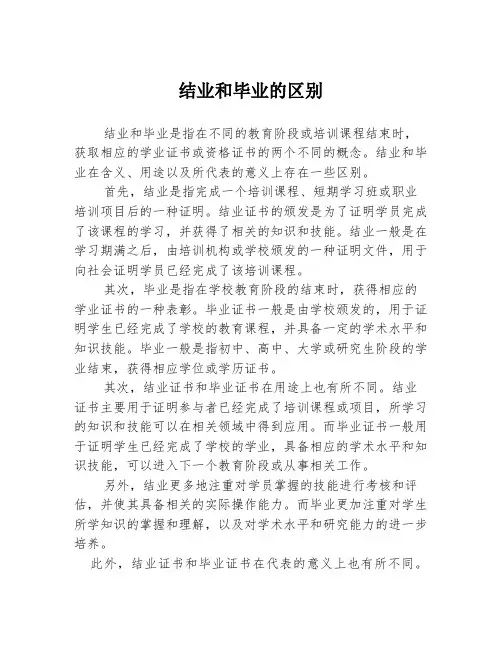 结业和毕业的区别

结业和毕业是指在不同的教育阶段或培训课程结束时，获取相应的学业证书或资格证书的两个不同的概念。结业和毕业在含义、用途以及所代表的意义上存在一些区别。

首先，结业是指完成一个培训课程、短期学习班或职业培训项目后的一种证明。结业证书的颁发是为了证明学员完成了该课程的学习，并获得了相关的知识和技能。结业一般是在学习期满之后，由培训机构或学校颁发的一种证明文件，用于向社会证明学员已经完成了该培训课程。

其次，毕业是指在学校教育阶段的结束时，获得相应的学业证书的一种表彰。毕业证书一般是由学校颁发的，用于证明学生已经完成了学校的教育课程，并具备一定的学术水平和知识技能。毕业一般是指初中、高中、大学或研究生阶段的学业结束，获得相应学位或学历证书。

其次，结业证书和毕业证书在用途上也有所不同。结业证书主要用于证明参与者已经完成了培训课程或项目，所学习的知识和技能可以在相关领域中得到应用。而毕业证书一般用于证明学生已经完成了学校的学业，具备相应的学术水平和知识技能，可以进入下一个教育阶段或从事相关工作。

另外，结业更多地注重对学员掌握的技能进行考核和评估，并使其具备相关的实际操作能力。而毕业更加注重对学生所学知识的掌握和理解，以及对学术水平和研究能力的进一步培养。

此外，结业证书和毕业证书在代表的意义上也有所不同。